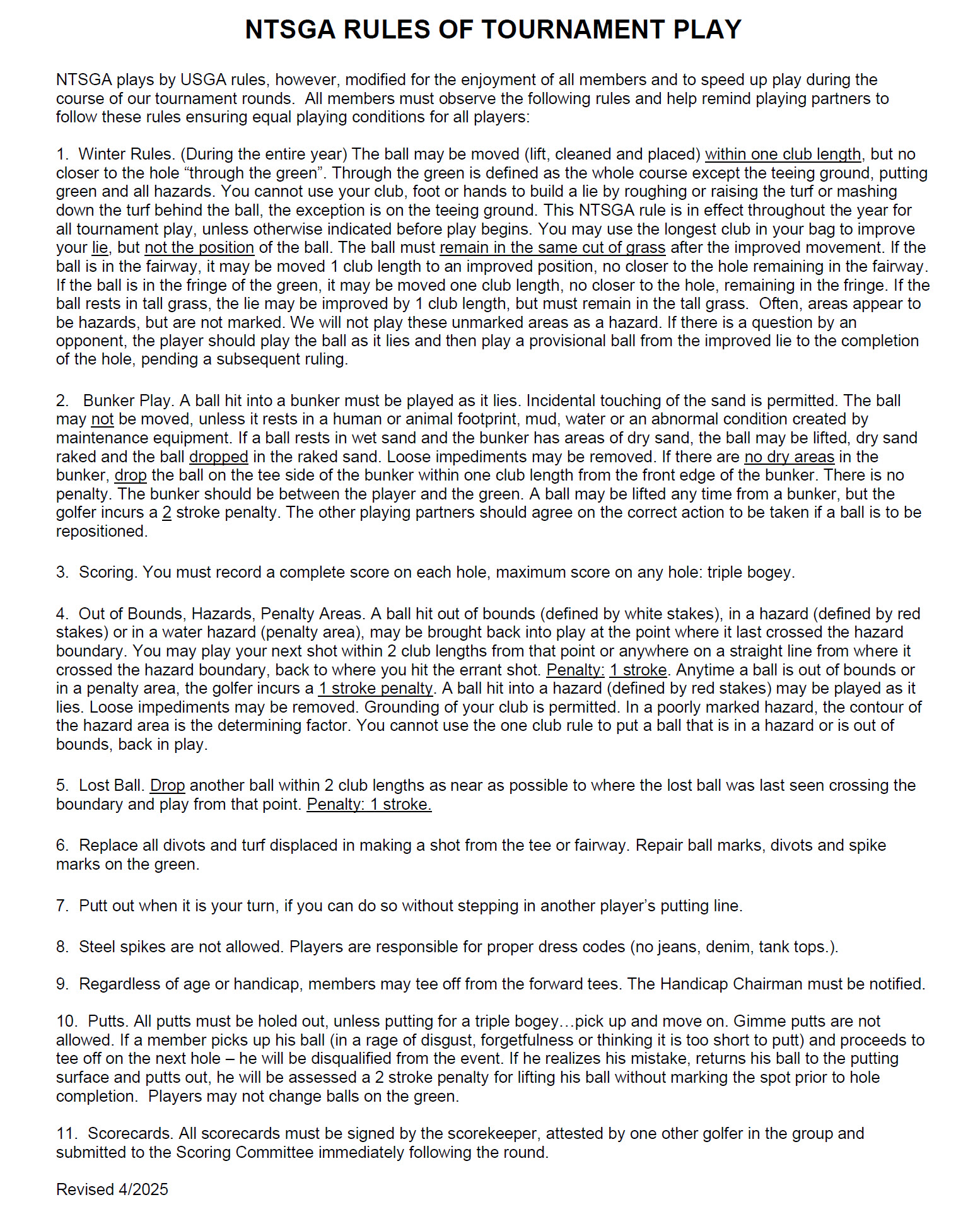 NTSGA RULES OF TOURNAMENT PLAY

NTSGA plays by USGA rules, however, modified for the enjoyment of all members and to speed up play during the course of our tournament rounds. All members must observe the following rules and help remind playing partners to follow these rules ensuring equal playing conditions for all players:

1. Winter Rules. (During the entire year) The ball may be moved (lift, cleaned and placed) within one club length, but no closer to the hole “through the green”. Through the green is defined as the whole course except the teeing ground, putting green and all hazards. You cannot use your club, foot or hands to build a lie by roughing or raising the turf or mashing down the turf behind the ball, the exception is on the teeing ground. This NTSGA rule is in effect throughout the year for all tournament play, unless otherwise indicated before play begins. You may use the longest club in your bag to improve your lie, but not the position of the ball. The ball must remain in the same cut of grass after the improved movement. If the ball is in the fairway, it may be moved 1 club length to an improved position, no closer to the hole remaining in the fairway. If the ball is in the fringe of the green, it may be moved one club length, no closer to the hole, remaining in the fringe. If the ball rests in tall grass, the lie may be improved by 1 club length, but must remain in the tall grass. Often, areas appear to be hazards, but are not marked. We will not play these unmarked areas as a hazard. If there is a question by an opponent, the player should play the ball as it lies and then play a provisional ball from the improved lie to the completion of the hole, pending a subsequent ruling.

2. Bunker Play. A ball hit into a bunker must be played as it lies. Incidental touching of the sand is permitted. The ball may not be moved, unless it rests in a human or animal footprint, mud, water or an abnormal condition created by maintenance equipment. If a ball rests in wet sand and the bunker has areas of dry sand, the ball may be lifted, dry sand raked and the ball dropped in the raked sand. Loose impediments may be removed. If there are no dry areas in the bunker, drop the ball on the tee side of the bunker within one club length from the front edge of the bunker. There is no penalty. The bunker should be between the player and the green. A ball may be lifted any time from a bunker, but the golfer incurs a 2 stroke penalty. The other playing partners should agree on the correct action to be taken if a ball is to be repositioned.

3. Scoring. You must record a complete score on each hole, maximum score on any hole: triple bogey.

4. Out of Bounds, Hazards, Penalty Areas. A ball hit out of bounds (defined by white stakes), in a hazard (defined by red stakes) or in a water hazard (penalty area), may be brought back into play at the point where it last crossed the hazard boundary. You may play your next shot within 2 club lengths from that point or anywhere on a straight line from where it crossed the hazard boundary, back to where you hit the errant shot. Penalty: 1 stroke. Anytime a ball is out of bounds or in a penalty area, the golfer incurs a 1 stroke penalty. A ball hit into a hazard (defined by red stakes) may be played as it lies. Loose impediments may be removed. Grounding of your club is permitted. In a poorly marked hazard, the contour of the hazard area is the determining factor. You cannot use the one club rule to put a ball that is in a hazard or is out of bounds, back in play.

5. Lost Ball. Drop another ball within 2 club lengths as near as possible to where the lost ball was last seen crossing the boundary and play from that point. Penalty: 1 stroke.

6. Replace all divots and turf displaced in making a shot from the tee or fairway. Repair ball marks, divots and spike marks on the green.

7. Putt out when it is your turn, if you can do so without stepping in another player’s putting line.

8. Steel spikes are not allowed. Players are responsible for proper dress codes (no jeans, denim, tank tops.).

9. Regardless of age or handicap, members may tee off from the forward tees. The Handicap Chairman must be notified.

10. Putts. All putts must be holed out, unless putting for a triple bogey…pick up and move on. Gimme putts are not allowed. If a member picks up his ball (in a rage of disgust, forgetfulness or thinking it is too short to putt) and proceeds to tee off on the next hole – he will be disqualified from the event. If he realizes his mistake, returns his ball to the putting surface and putts out, he will be assessed a 2 stroke penalty for lifting his ball without marking the spot prior to hole completion. Players may not change balls on the green.

11. Scorecards. All scorecards must be signed by the scorekeeper, attested by one other golfer in the group and submitted to the Scoring Committee immediately following the round.

Revised 4/2025